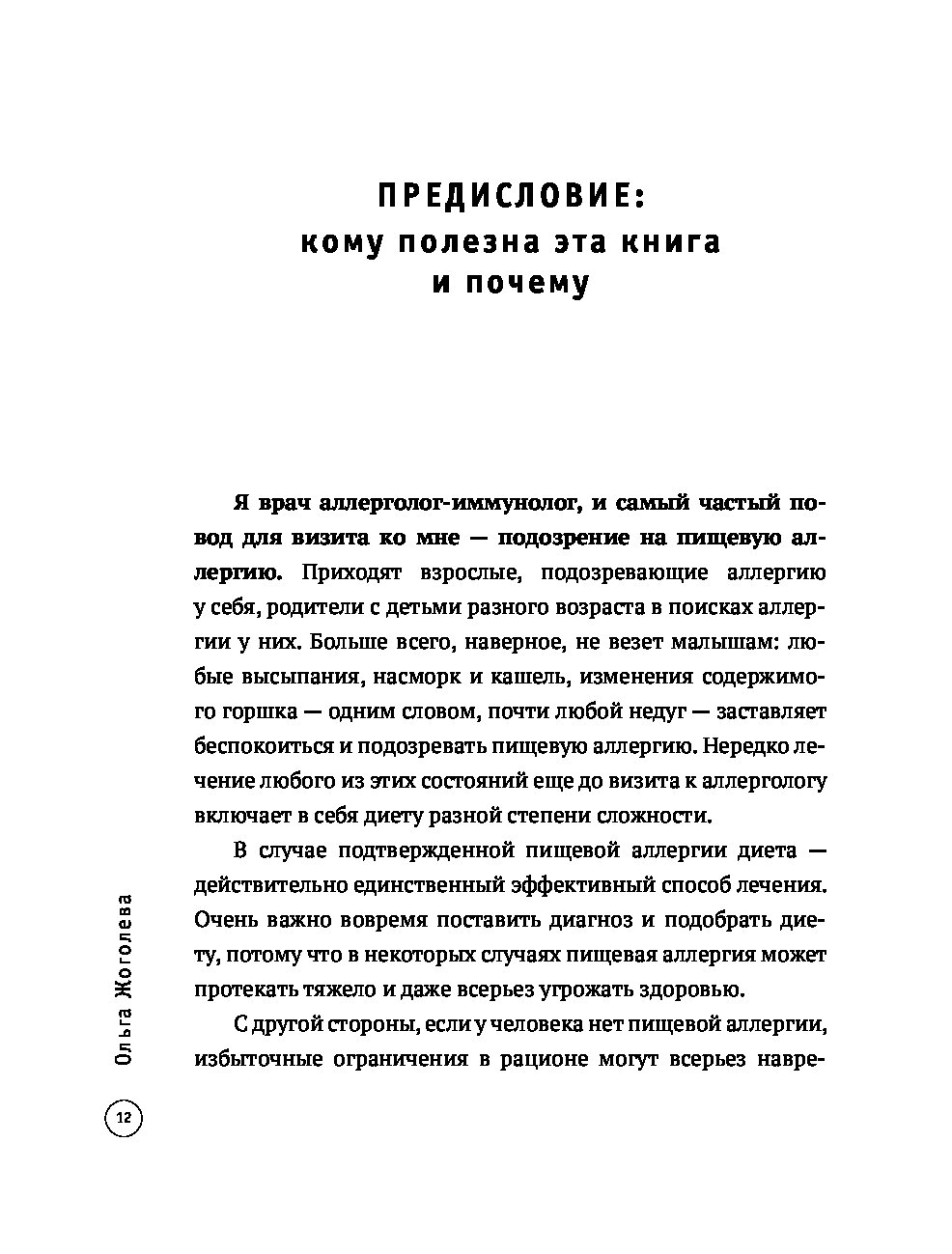 ПРЕДИСЛОВИЕ:
кому полезна эта книга
и почему

Я врач аллерголог-иммунолог, и самый частый повод для визита ко мне — подозрение на пищевую аллергию. Приходят взрослые, подозревающие аллергию у себя, родители с детьми разного возраста в поисках аллергии у них. Больше всего, наверное, не везет малышам: любые высыпания, насморк и кашель, изменения содержимого горшка — одним словом, почти любой недуг — заставляет беспокоиться и подозревать пищевую аллергию. Нередко лечение любого из этих состояний еще до визита к аллергологу включает в себя диету разной степени сложности.

В случае подтвержденной пищевой аллергии диета — действительно единственный эффективный способ лечения. Очень важно вовремя поставить диагноз и подобрать диету, потому что в некоторых случаях пищевая аллергия может протекать тяжело и даже всерьез угрожать здоровью.

С другой стороны, если у человека нет пищевой аллергии, избыточные ограничения в рационе могут всерьез навре-

Ольга Жоголева

12